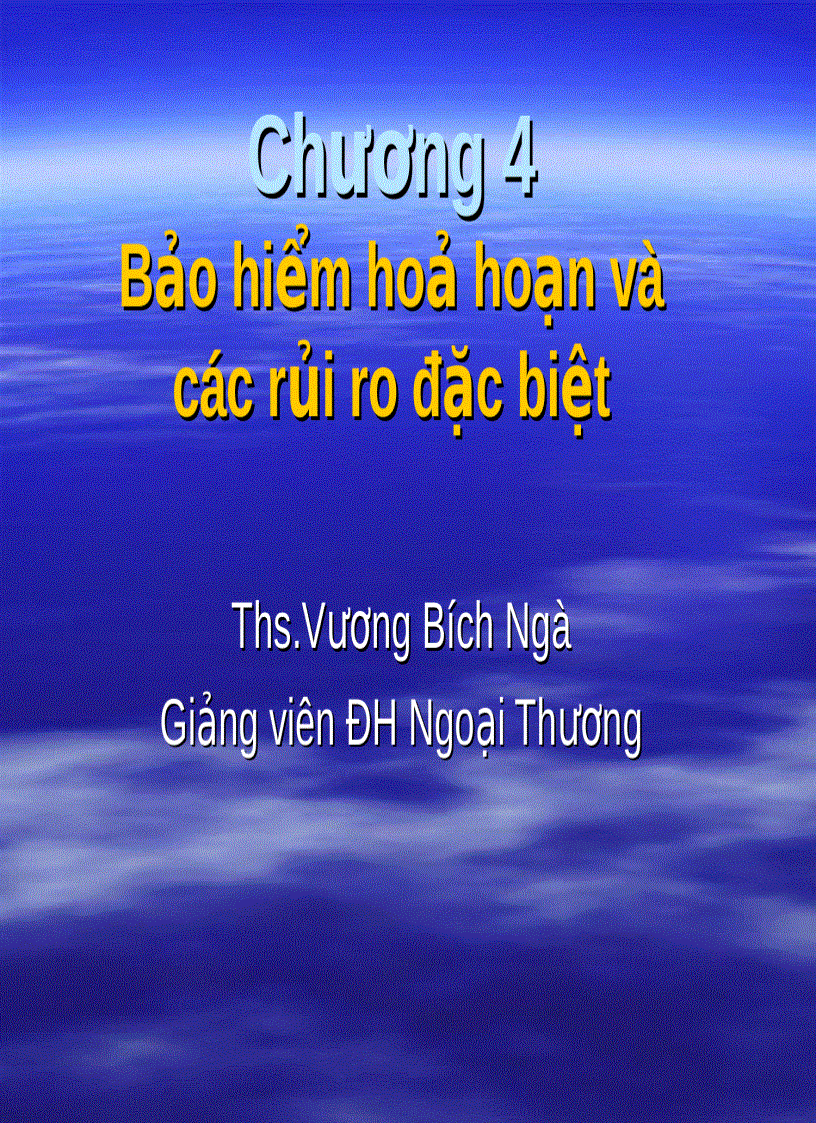 Chương 4
Bảo hiểm hoả hoạn và các rủi ro đặc biệt

Ths.Vương Bích Ngà
Giảng viên ĐH Ngoại Thương